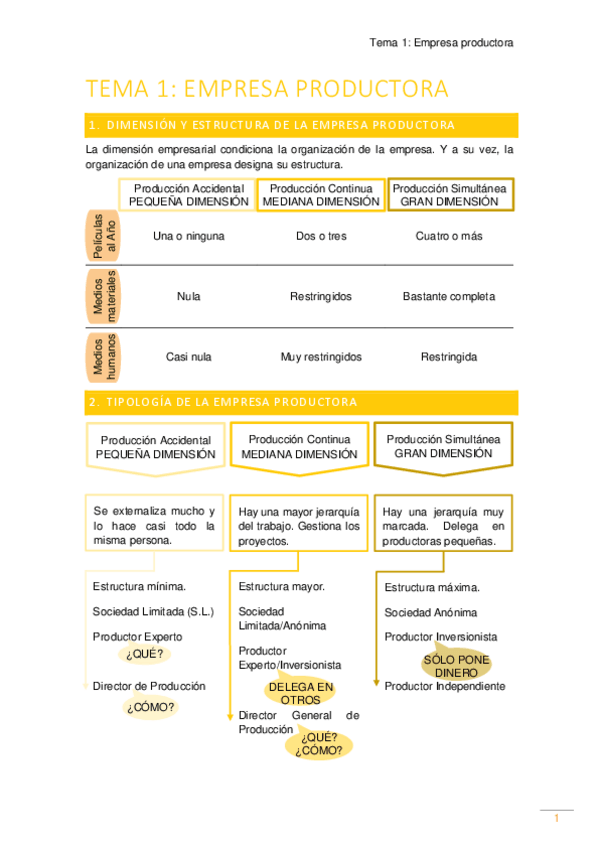 Tema 1: Empresa productora

TEMA 1: EMPRESA PRODUCTORA

1. DIMENSIÓN Y ESTRUCTURA DE LA EMPRESA PRODUCTORA

La dimensión empresarial condiciona la organización de la empresa. Y a su vez, la organización de una empresa designa su estructura.

| | Producción Accidental PEQUEÑA DIMENSIÓN | Producción Continua MEDIANA DIMENSIÓN | Producción Simultánea GRAN DIMENSIÓN |
|---|---|---|---|
| Películas al Año | Una o ninguna | Dos o tres | Cuatro o más |
| Medios materiales | Nula | Restringidos | Bastante completa |
| Medios humanos | Casi nula | Muy restringidos | Restringida |

2. TIPOLOGÍA DE LA EMPRESA PRODUCTORA

Producción Accidental PEQUEÑA DIMENSIÓN

Se externaliza mucho y lo hace casi todo la misma persona.

Estructura mínima.

Sociedad Limitada (S.L.)

Productor Experto

¿QUÉ?

Director de Producción

¿CÓMO?

Producción Continua MEDIANA DIMENSIÓN

Hay una mayor jerarquía del trabajo. Gestiona los proyectos.

Estructura mayor.

Sociedad Limitada/Anónima

Productor Experto/Inversionista

DELEGA EN OTROS

Director General de Producción

¿QUÉ? ¿CÓMO?

Producción Simultánea GRAN DIMENSIÓN

Hay una jerarquía muy marcada. Delega en productoras pequeñas.

Estructura máxima.

Sociedad Anónima

Productor Inversionista

SÓLO PONE DINERO

Productor Independiente

1